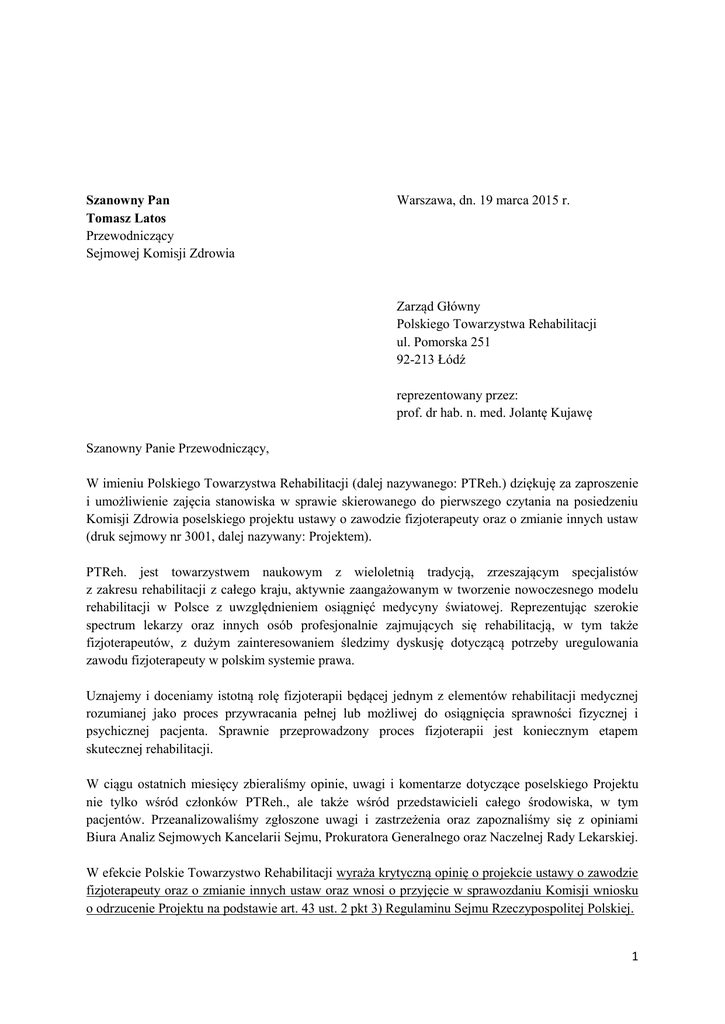 Szanowny Pan
Tomasz Latos
Przewodniczący
Sejmowej Komisji Zdrowia

Warszawa, dn. 19 marca 2015 r.

Zarząd Główny
Polskiego Towarzystwa Rehabilitacji
ul. Pomorska 251
92-213 Łódź

reprezentowany przez:
prof. dr hab. n. med. Jolantę Kujawę

Szanowny Panie Przewodniczący,

W imieniu Polskiego Towarzystwa Rehabilitacji (dalej nazywanego: PTReh.) dziękuję za zaproszenie i umożliwienie zajęcia stanowiska w sprawie skierowanego do pierwszego czytania na posiedzeniu Komisji Zdrowia poselskiego projektu ustawy o zawodzie fizjoterapeuty oraz o zmianie innych ustaw (druk sejmowy nr 3001, dalej nazywany: Projektem).

PTReh. jest towarzystwem naukowym z wieloletnią tradycją, zrzeszającym specjalistów z zakresu rehabilitacji z całego kraju, aktywnie zaangażowanym w tworzenie nowoczesnego modelu rehabilitacji w Polsce z uwzględnieniem osiągnięć medycyny światowej. Reprezentując szerokie spectrum lekarzy oraz innych osób profesjonalnie zajmujących się rehabilitacją, w tym także fizjoterapeutów, z dużym zainteresowaniem śledzimy dyskusję dotyczącą potrzeby uregulowania zawodu fizjoterapeuty w polskim systemie prawa.

Uznajemy i doceniamy istotną rolę fizjoterapii będącej jednym z elementów rehabilitacji medycznej rozumianej jako proces przywracania pełnej lub możliwej do osiągnięcia sprawności fizycznej i psychicznej pacjenta. Sprawnie przeprowadzony proces fizjoterapii jest koniecznym etapem skutecznej rehabilitacji.

W ciągu ostatnich miesięcy zbieraliśmy opinie, uwagi i komentarze dotyczące poselskiego Projektu nie tylko wśród członków PTReh., ale także wśród przedstawicieli całego środowiska, w tym pacjentów. Przeanalizowaliśmy zgłoszone uwagi i zastrzeżenia oraz zapoznaliśmy się z opiniami Biura Analiz Sejmowych Kancelarii Sejmu, Prokuratora Generalnego oraz Naczelnej Rady Lekarskiej.

W efekcie Polskie Towarzystwo Rehabilitacji wyraża krytyczną opinię o projekcie ustawy o zawodzie fizjoterapeuty oraz o zmianie innych ustaw oraz wnosi o przyjęcie w sprawozdaniu Komisji wniosku o odrzucenie Projektu na podstawie art. 43 ust. 2 pkt 3) Regulaminu Sejmu Rzeczypospolitej Polskiej.

1